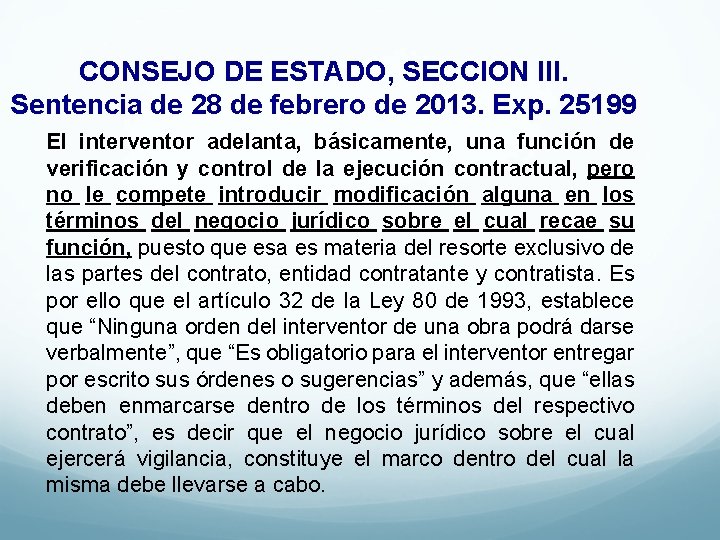 CONSEJO DE ESTADO, SECCION III.
Sentencia de 28 de febrero de 2013. Exp. 25199

El interventor adelanta, básicamente, una función de verificación y control de la ejecución contractual, pero no le compete introducir modificación alguna en los términos del negocio jurídico sobre el cual recae su función, puesto que esa es materia del resorte exclusivo de las partes del contrato, entidad contratante y contratista. Es por ello que el artículo 32 de la Ley 80 de 1993, establece que “Ninguna orden del interventor de una obra podrá darse verbalmente”, que “Es obligatorio para el interventor entregar por escrito sus órdenes o sugerencias” y además, que “ellas deben enmarcarse dentro de los términos del respectivo contrato”, es decir que el negocio jurídico sobre el cual ejercerá vigilancia, constituye el marco dentro del cual la misma debe llevarse a cabo.